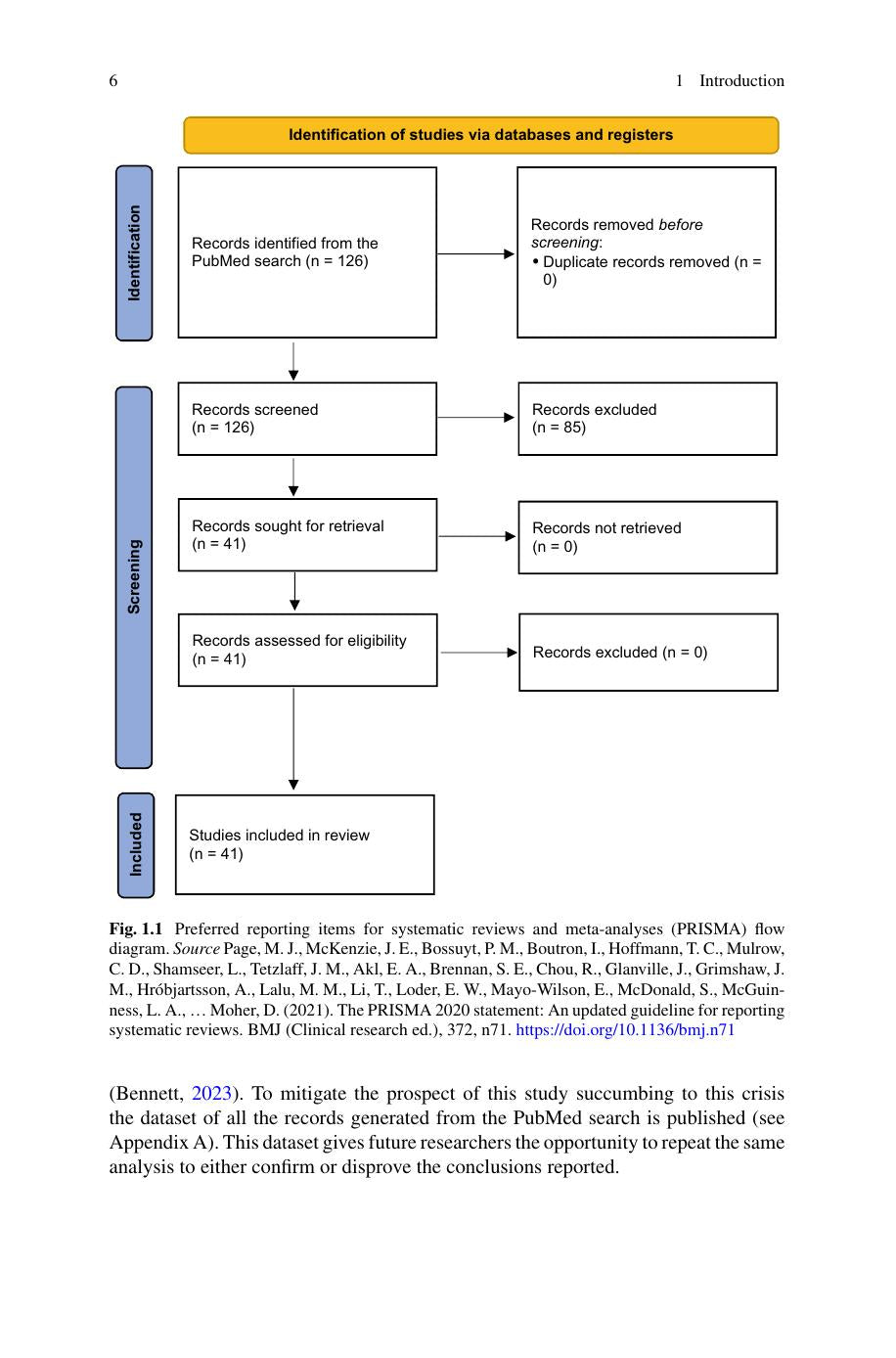 6 1 Introduction

Identification of studies via databases and registers

Identification

Records identified from the PubMed search (n = 126)

Records removed before screening:
• Duplicate records removed (n = 0)

Screening

Records screened
(n = 126)

Records excluded
(n = 85)

Records sought for retrieval
(n = 41)

Records not retrieved
(n = 0)

Records assessed for eligibility
(n = 41)

Records excluded (n = 0)

Included

Studies included in review
(n = 41)

Fig. 1.1 Preferred reporting items for systematic reviews and meta-analyses (PRISMA) flow diagram. Source Page, M. J., McKenzie, J. E., Bossuyt, P. M., Boutron, I., Hoffmann, T. C., Mulrow, C. D., Shamseer, L., Tetzlaff, J. M., Akl, E. A., Brennan, S. E., Chou, R., Glanville, J., Grimshaw, J. M., Hróbjartsson, A., Lalu, M. M., Li, T., Loder, E. W., Mayo-Wilson, E., McDonald, S., McGuinness, L. A., … Moher, D. (2021). The PRISMA 2020 statement: An updated guideline for reporting systematic reviews. BMJ (Clinical research ed.), 372, n71. https://doi.org/10.1136/bmj.n71

(Bennett, 2023). To mitigate the prospect of this study succumbing to this crisis the dataset of all the records generated from the PubMed search is published (see Appendix A). This dataset gives future researchers the opportunity to repeat the same analysis to either confirm or disprove the conclusions reported.